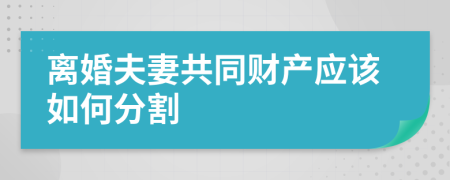 离婚夫妻共同财产应该如何分割